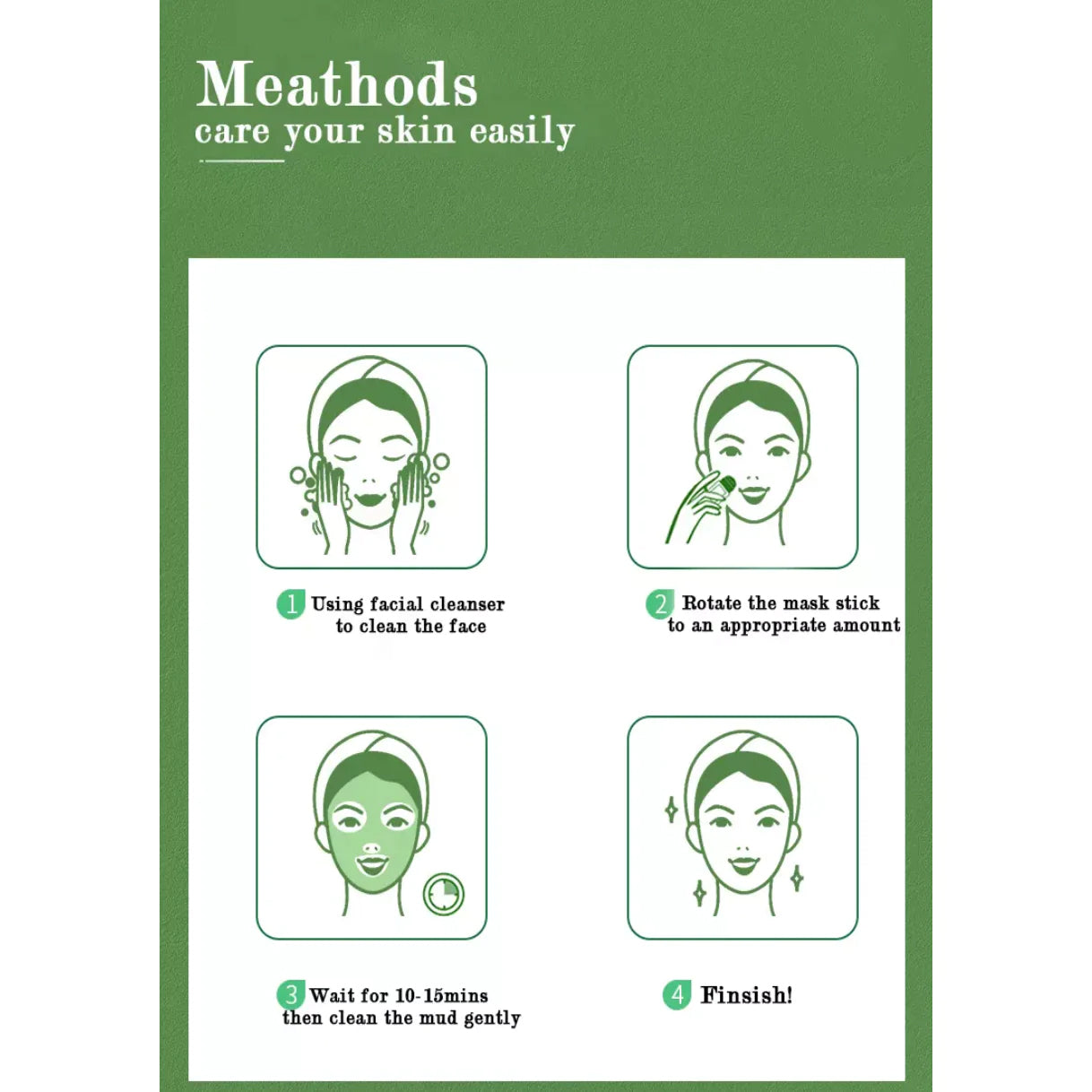 Meathods
care your skin easily

1 Using facial cleanser to clean the face

2 Rotate the mask stick to an appropriate amount

3 Wait for 10-15mins then clean the mud gently

4 Finsish!